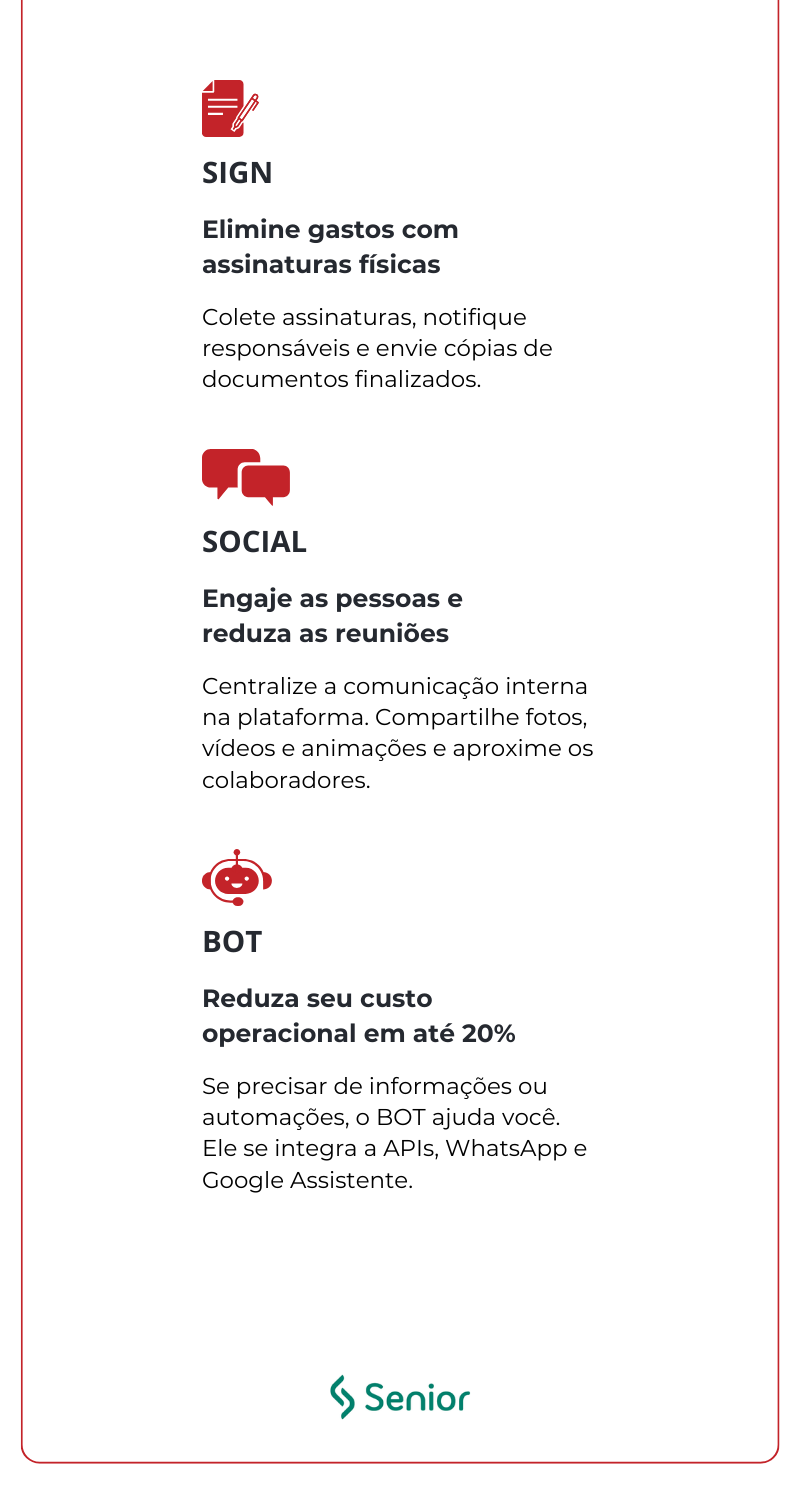 SIGN

Elimine gastos com assinaturas físicas

Colete assinaturas, notifique responsáveis e envie cópias de documentos finalizados.

SOCIAL

Engaje as pessoas e reduza as reuniões

Centralize a comunicação interna na plataforma. Compartilhe fotos, vídeos e animações e aproxime os colaboradores.

BOT

Reduza seu custo operacional em até 20%

Se precisar de informações ou automações, o BOT ajuda você. Ele se integra a APIs, WhatsApp e Google Assistente.

Senior